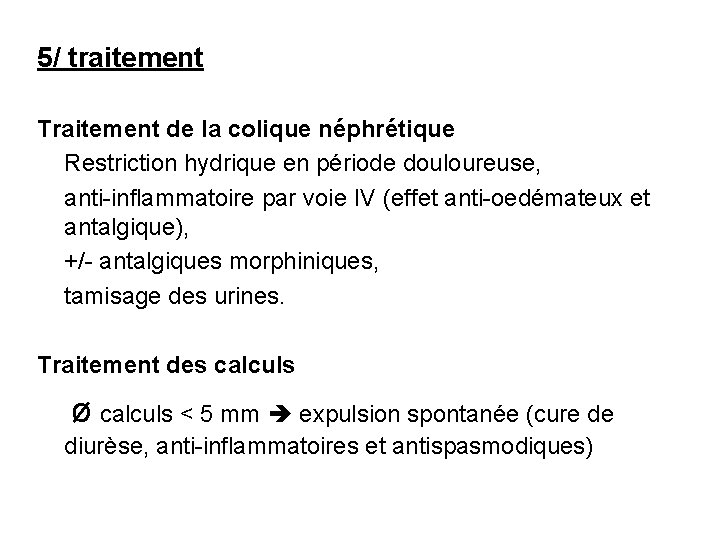 5/ traitement

Traitement de la colique néphrétique

Restriction hydrique en période douloureuse,

anti-inflammatoire par voie IV (effet anti-oedémateux et antalgique),

+/- antalgiques morphiniques,

tamisage des urines.

Traitement des calculs

Ø calculs < 5 mm ➔ expulsion spontanée (cure de diurèse, anti-inflammatoires et antispasmodiques)